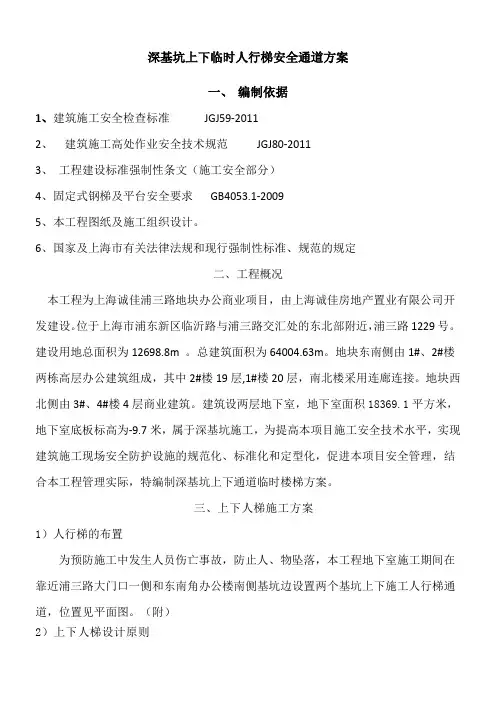 深基坑上下临时人行梯安全通道方案

一、 编制依据

1、建筑施工安全检查标准 JGJ59-2011

2、 建筑施工高处作业安全技术规范 JGJ80-2011

3、 工程建设标准强制性条文（施工安全部分）

4、固定式钢梯及平台安全要求 GB4053.1-2009

5、本工程图纸及施工组织设计。

6、国家及上海市有关法律法规和现行强制性标准、规范的规定

二、工程概况

本工程为上海诚佳浦三路地块办公商业项目，由上海诚佳房地产置业有限公司开发建设。位于上海市浦东新区临沂路与浦三路交汇处的东北部附近，浦三路 1229 号。建设用地总面积为 12698.8m 。总建筑面积为 64004.63m。地块东南侧由 1#、2#楼两栋高层办公建筑组成，其中 2#楼 19 层,1#楼 20 层，南北楼采用连廊连接。地块西北侧由 3#、4#楼 4 层商业建筑。建筑设两层地下室，地下室面积 18369. 1 平方米，地下室底板标高为-9.7 米，属于深基坑施工，为提高本项目施工安全技术水平，实现建筑施工现场安全防护设施的规范化、标准化和定型化，促进本项目安全管理，结合本工程管理实际，特编制深基坑上下通道临时楼梯方案。

三、上下人梯施工方案

1）人行梯的布置

为预防施工中发生人员伤亡事故，防止人、物坠落，本工程地下室施工期间在靠近浦三路大门口一侧和东南角办公楼南侧基坑边设置两个基坑上下施工人行梯通道，位置见平面图。（附）

2）上下人梯设计原则